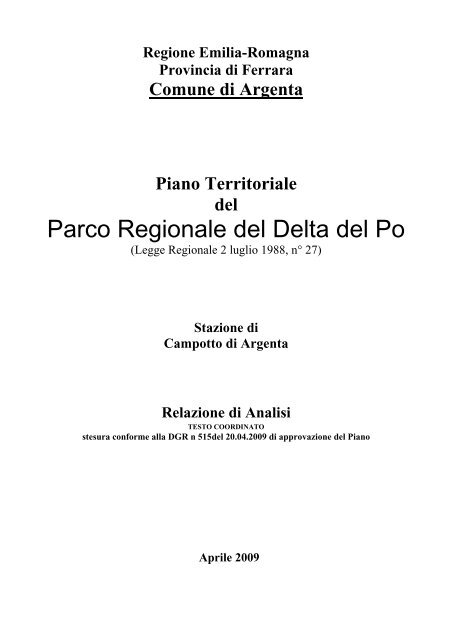 Regione Emilia-Romagna
Provincia di Ferrara
Comune di Argenta

Piano Territoriale
del
Parco Regionale del Delta del Po
(Legge Regionale 2 luglio 1988, n° 27)

Stazione di
Campotto di Argenta

Relazione di Analisi
TESTO COORDINATO
stesura conforme alla DGR n 515del 20.04.2009 di approvazione del Piano

Aprile 2009